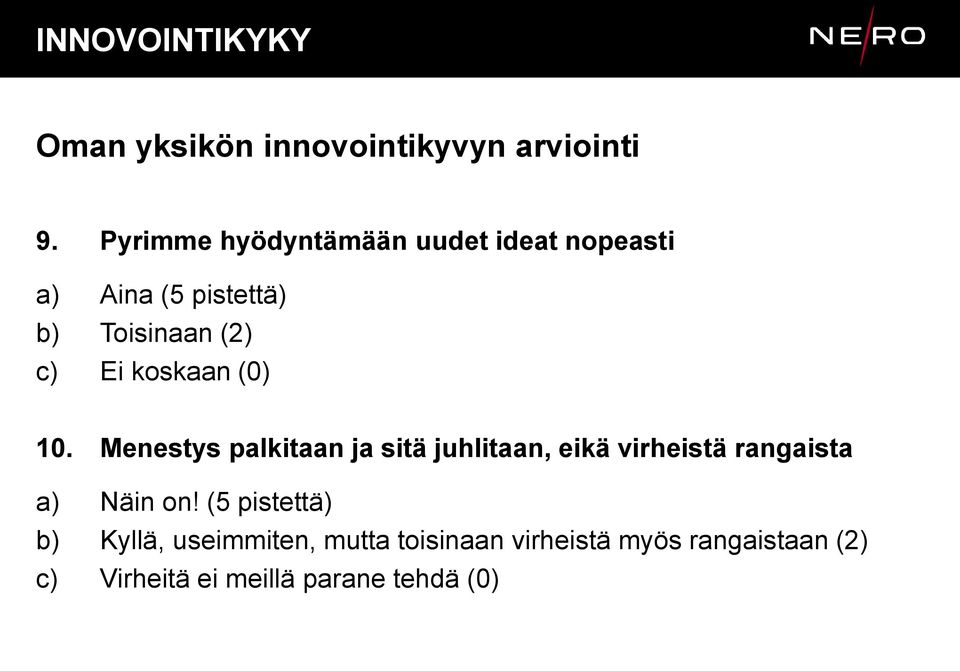 INNOVOINTIKYKY

NE/RO

Oman yksikön innovointikyvyn arviointi

9. Pyrimme hyödyntämään uudet ideat nopeasti

a) Aina (5 pistettä)
b) Toisinaan (2)
c) Ei koskaan (0)

10. Menestys palkitaan ja sitä juhlitaan, eikä virheistä rangaista

a) Näin on! (5 pistettä)
b) Kyllä, useimmiten, mutta toisinaan virheistä myös rangaistaan (2)
c) Virheitä ei meillä parane tehdä (0)